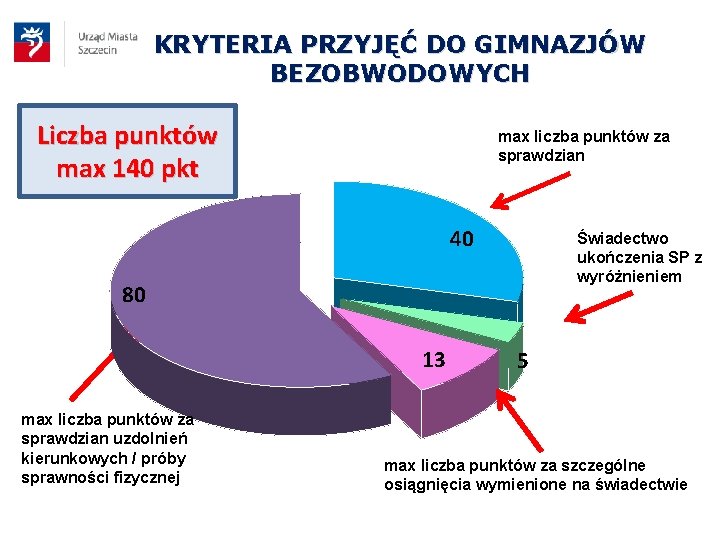 Urząd Miasta Szczecin

KRYTERIA PRZYJĘĆ DO GIMNAZJÓW BEZOBWODOWYCH

Liczba punktów max 140 pkt

max liczba punktów za sprawdzian

40

Świadectwo ukończenia SP z wyróżnieniem

80

13

5

max liczba punktów za sprawdzian uzdolnień kierunkowych / próby sprawności fizycznej

max liczba punktów za szczególne osiągnięcia wymienione na świadectwie